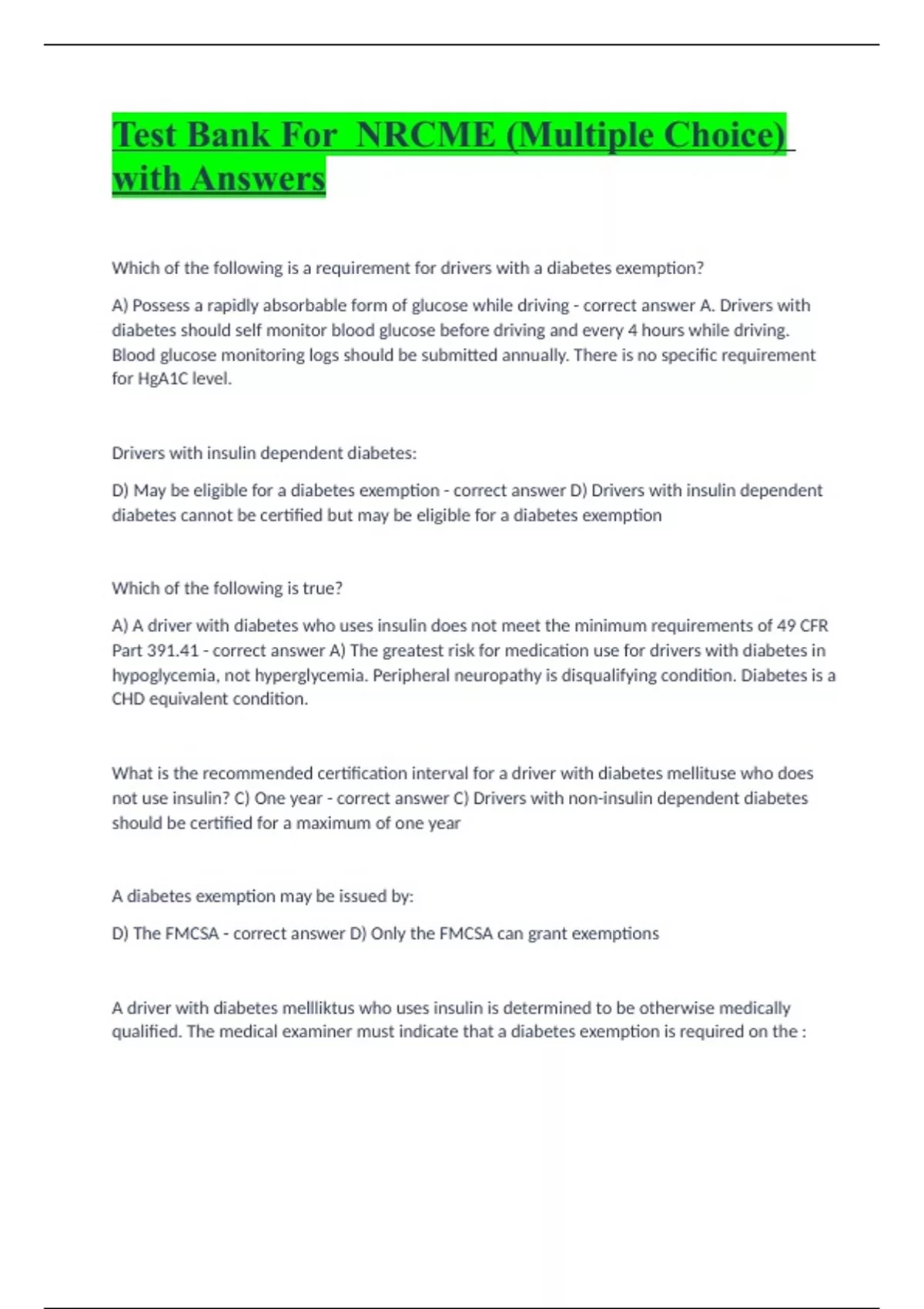 Test Bank For NRCME (Multiple Choice) with Answers

Which of the following is a requirement for drivers with a diabetes exemption?

A) Possess a rapidly absorbable form of glucose while driving - correct answer A. Drivers with diabetes should self monitor blood glucose before driving and every 4 hours while driving. Blood glucose monitoring logs should be submitted annually. There is no specific requirement for HgA1C level.

Drivers with insulin dependent diabetes:

D) May be eligible for a diabetes exemption - correct answer D) Drivers with insulin dependent diabetes cannot be certified but may be eligible for a diabetes exemption

Which of the following is true?

A) A driver with diabetes who uses insulin does not meet the minimum requirements of 49 CFR Part 391.41 - correct answer A) The greatest risk for medication use for drivers with diabetes in hypoglycemia, not hyperglycemia. Peripheral neuropathy is disqualifying condition. Diabetes is a CHD equivalent condition.

What is the recommended certification interval for a driver with diabetes mellituse who does not use insulin? C) One year - correct answer C) Drivers with non-insulin dependent diabetes should be certified for a maximum of one year

A diabetes exemption may be issued by:

D) The FMCSA - correct answer D) Only the FMCSA can grant exemptions

A driver with diabetes mellliktus who uses insulin is determined to be otherwise medically qualified. The medical examiner must indicate that a diabetes exemption is required on the :